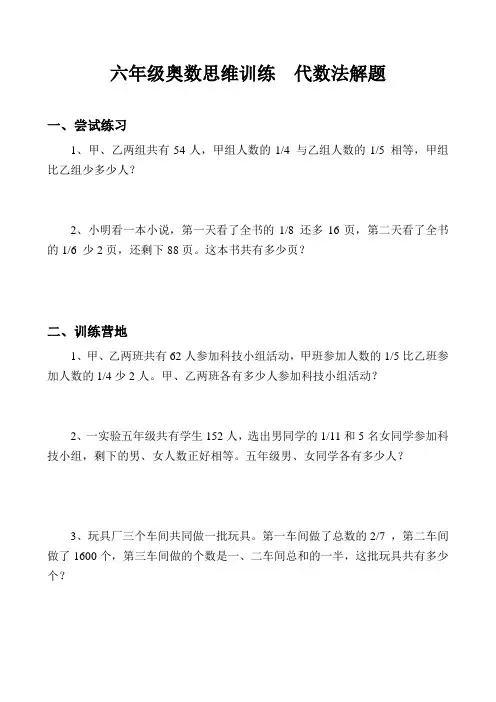 六年级奥数思维训练　代数法解题

一、尝试练习

1、甲、乙两组共有 54 人，甲组人数的 1/4 与乙组人数的 1/5 相等，甲组比乙组少多少人？

2、小明看一本小说，第一天看了全书的 1/8 还多 16 页，第二天看了全书的 1/6 少 2 页，还剩下 88 页。这本书共有多少页？

二、训练营地

1、甲、乙两班共有 62 人参加科技小组活动，甲班参加人数的 1/5 比乙班参加人数的 1/4 少 2 人。甲、乙两班各有多少人参加科技小组活动？

2、一实验五年级共有学生 152 人，选出男同学的 1/11 和 5 名女同学参加科技小组，剩下的男、女人数正好相等。五年级男、女同学各有多少人？

3、玩具厂三个车间共同做一批玩具。第一车间做了总数的 2/7 ，第二车间做了 1600 个，第三车间做的个数是一、二车间总和的一半，这批玩具共有多少个？